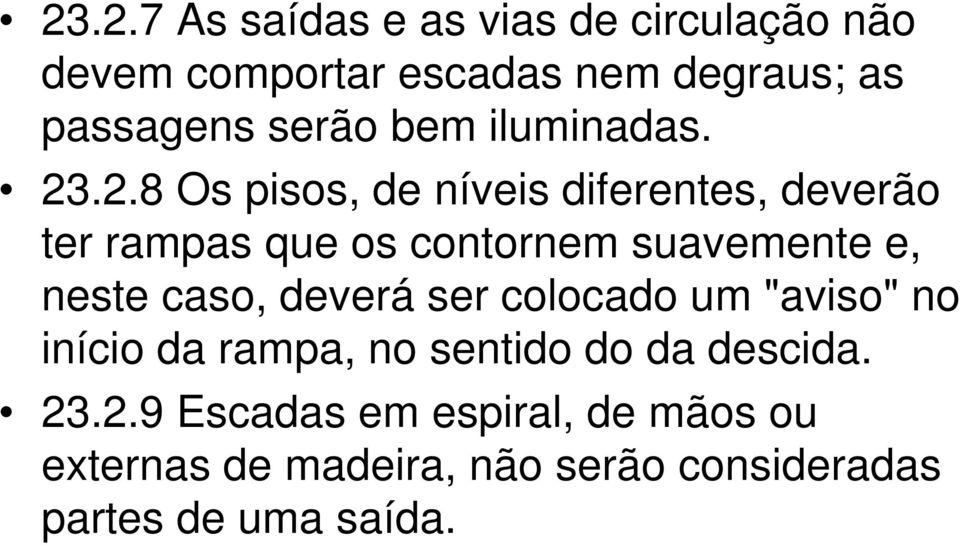 • 23.2.7 As saídas e as vias de circulação não devem comportar escadas nem degraus; as passagens serão bem iluminadas.

• 23.2.8 Os pisos, de níveis diferentes, deverão ter rampas que os contornem suavemente e, neste caso, deverá ser colocado um "aviso" no início da rampa, no sentido do da descida.

• 23.2.9 Escadas em espiral, de mãos ou externas de madeira, não serão consideradas partes de uma saída.